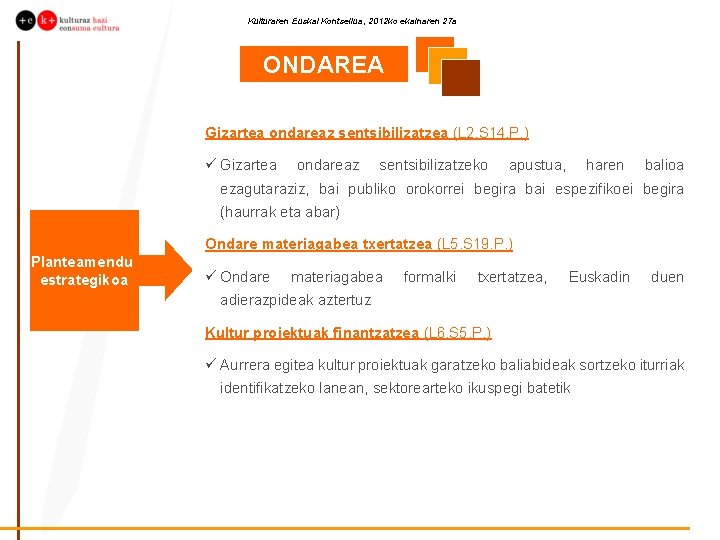 +c k+ kulturaz hazi consuma cultura

Kulturaren Euskal Kontseilua, 2012ko ekainaren 27a

ONDAREA

Planteamendu estrategikoa

Gizartea ondareaz sentsibilizatzea (L2.S14.P.)

✓ Gizartea ondareaz sentsibilizatzeko apustua, haren balioa ezagutaraziz, bai publiko orokorrei begira bai espezifikoei begira (haurrak eta abar)

Ondare materiagabea txertatzea (L5.S19.P.)

✓ Ondare materiagabea formalki txertatzea, Euskadin duen adierazpideak aztertuz

Kultur proiektuak finantzatzea (L6.S5.P.)

✓ Aurrera egitea kultur proiektuak garatzeko baliabideak sortzeko iturriak identifikatzeko lanean, sektorearteko ikuspegi batetik